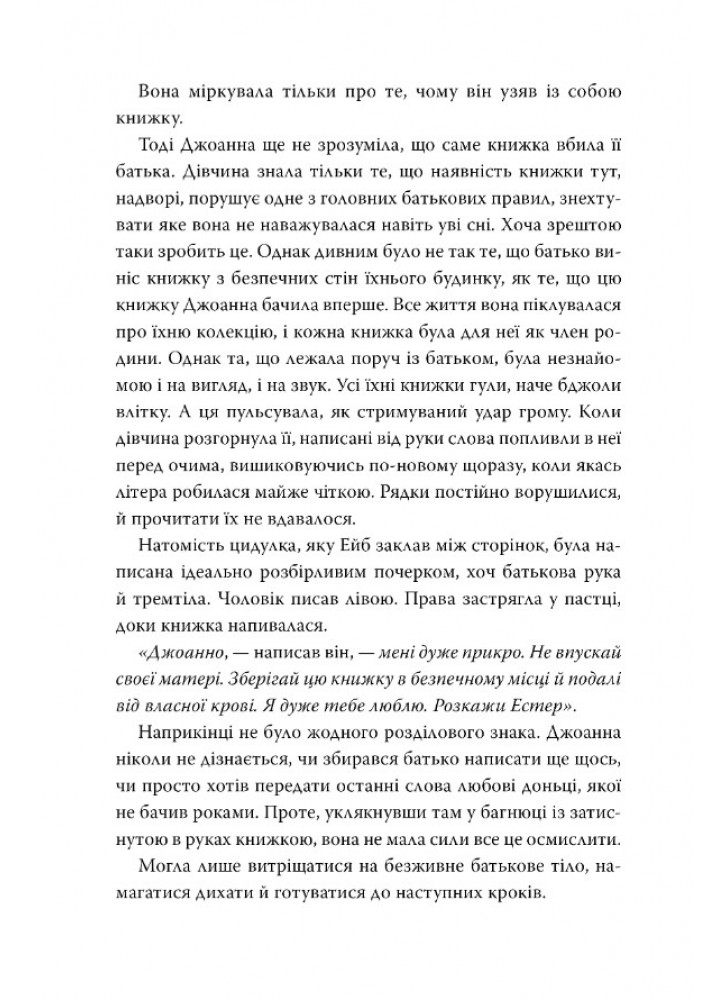 Вона міркувала тільки про те, чому він узяв із собою книжку.

Тоді Джоанна ще не зрозуміла, що саме книжка вбила її батька. Дівчина знала тільки те, що наявність книжки тут, надворі, порушує одне з головних батькових правил, знехтувати яке вона не наважувалася навіть уві сні. Хоча зрештою таки зробить це. Однак дивним було не так те, що батько виніс книжку з безпечних стін їхнього будинку, як те, що цю книжку Джоанна бачила вперше. Все життя вона піклувалася про їхню колекцію, і кожна книжка була для неї як член родини. Однак та, що лежала поруч із батьком, була незнайомою і на вигляд, і на звук. Усі їхні книжки гули, наче бджоли влітку. А ця пульсувала, як стримуваний удар грому. Коли дівчина розгорнула її, написані від руки слова попливли в неї перед очима, вишиковуючись по-новому щоразу, коли якась літера робилася майже чіткою. Рядки постійно ворушилися, й прочитати їх не вдавалося.

Натомість цидулка, яку Ейб заклав між сторінок, була написана ідеально розбірливим почерком, хоч батькова рука й тремтіла. Чоловік писав лівою. Права застрягла у пастці, доки книжка напивалася.

«Джоанно, — написав він, — мені дуже прикро. Не впускай своєї матері. Зберігай цю книжку в безпечному місці й подалі від власної крові. Я дуже тебе люблю. Розкажи Естер».

Наприкінці не було жодного розділового знака. Джоанна ніколи не дізнається, чи збирався батько написати ще щось, чи просто хотів передати останні слова любові доньці, якої не бачив роками. Проте, уклякнувши там у багнюці із затиснутою в руках книжкою, вона не мала сили все це осмислити.

Могла лише витріщатися на безживне батькове тіло, намагатися дихати й готуватися до наступних кроків.